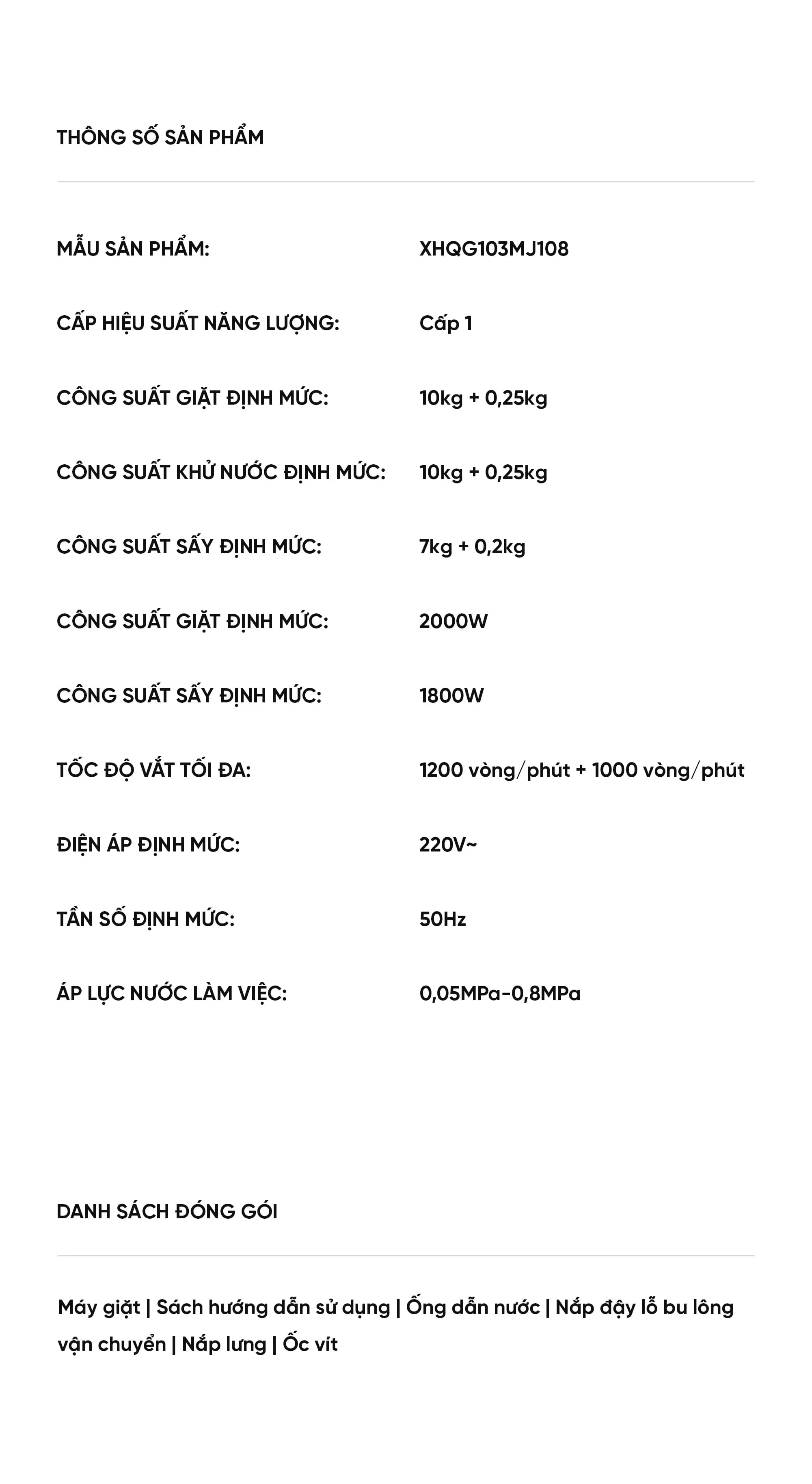 THÔNG SỐ SẢN PHẨM

| | |
|---|---|
| MẪU SẢN PHẨM: | XHQG103MJ108 |
| CẤP HIỆU SUẤT NĂNG LƯỢNG: | Cấp 1 |
| CÔNG SUẤT GIẶT ĐỊNH MỨC: | 10kg + 0,25kg |
| CÔNG SUẤT KHỬ NƯỚC ĐỊNH MỨC: | 10kg + 0,25kg |
| CÔNG SUẤT SẤY ĐỊNH MỨC: | 7kg + 0,2kg |
| CÔNG SUẤT GIẶT ĐỊNH MỨC: | 2000W |
| CÔNG SUẤT SẤY ĐỊNH MỨC: | 1800W |
| TỐC ĐỘ VẮT TỐI ĐA: | 1200 vòng/phút + 1000 vòng/phút |
| ĐIỆN ÁP ĐỊNH MỨC: | 220V~ |
| TẦN SỐ ĐỊNH MỨC: | 50Hz |
| ÁP LỰC NƯỚC LÀM VIỆC: | 0,05MPa-0,8MPa |

DANH SÁCH ĐÓNG GÓI

Máy giặt | Sách hướng dẫn sử dụng | Ống dẫn nước | Nắp đậy lỗ bu lông vận chuyển | Nắp lưng | Ốc vít